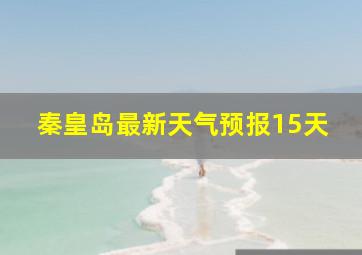 秦皇岛最新天气预报15天